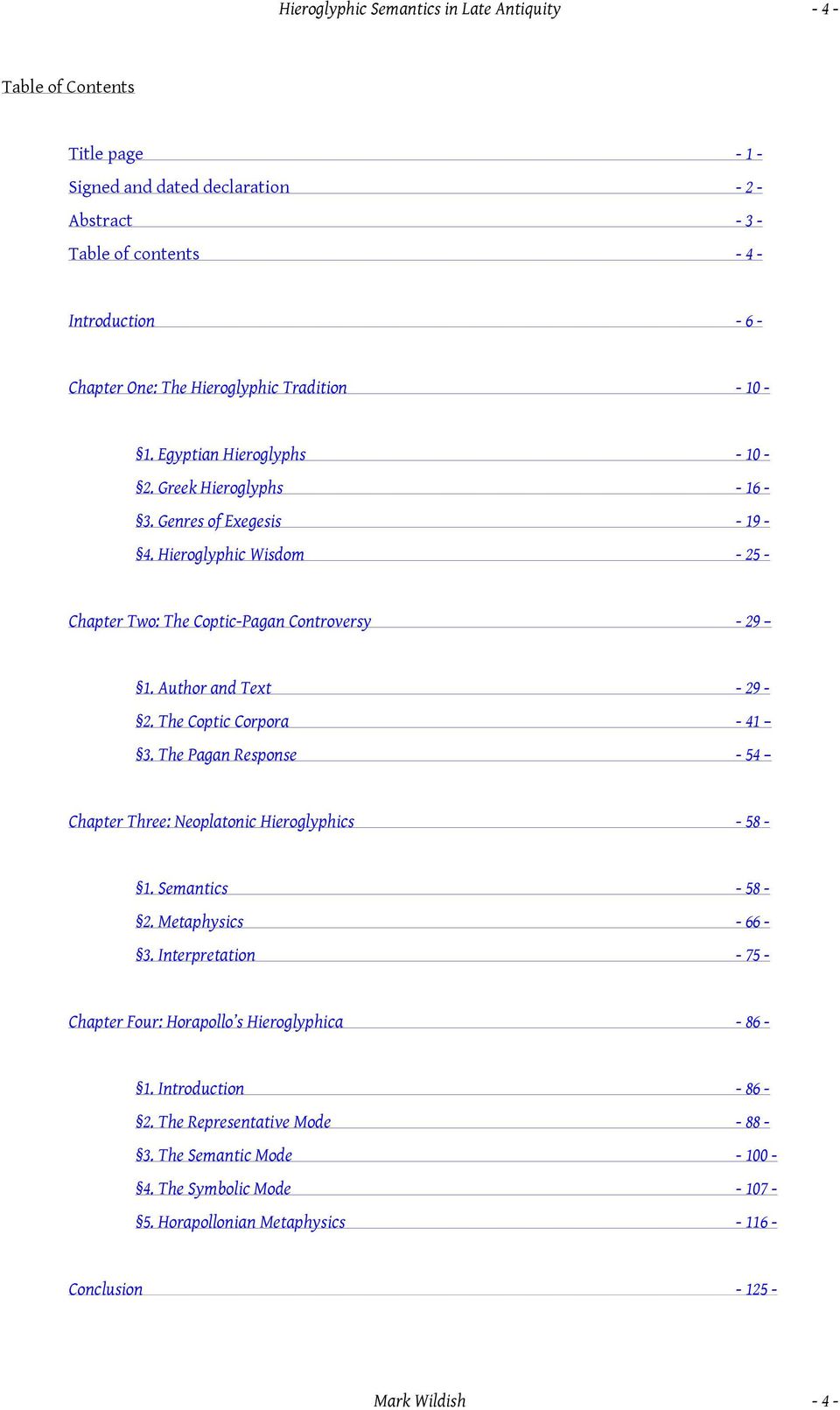 Hieroglyphic Semantics in Late Antiquity - 4 -

Table of Contents

Title page - 1 -
Signed and dated declaration - 2 -
Abstract - 3 -
Table of contents - 4 -

Introduction - 6 -

Chapter One: The Hieroglyphic Tradition - 10 -

§1. Egyptian Hieroglyphs - 10 -
§2. Greek Hieroglyphs - 16 -
§3. Genres of Exegesis - 19 -
§4. Hieroglyphic Wisdom - 25 -

Chapter Two: The Coptic-Pagan Controversy - 29 –

§1. Author and Text - 29 -
§2. The Coptic Corpora - 41 –
§3. The Pagan Response - 54 –

Chapter Three: Neoplatonic Hieroglyphics - 58 -

§1. Semantics - 58 -
§2. Metaphysics - 66 -
§3. Interpretation - 75 -

Chapter Four: Horapollo's Hieroglyphica - 86 -

§1. Introduction - 86 -
§2. The Representative Mode - 88 -
§3. The Semantic Mode - 100 -
§4. The Symbolic Mode - 107 -
§5. Horapollonian Metaphysics - 116 -

Conclusion - 125 -

Mark Wildish - 4 -